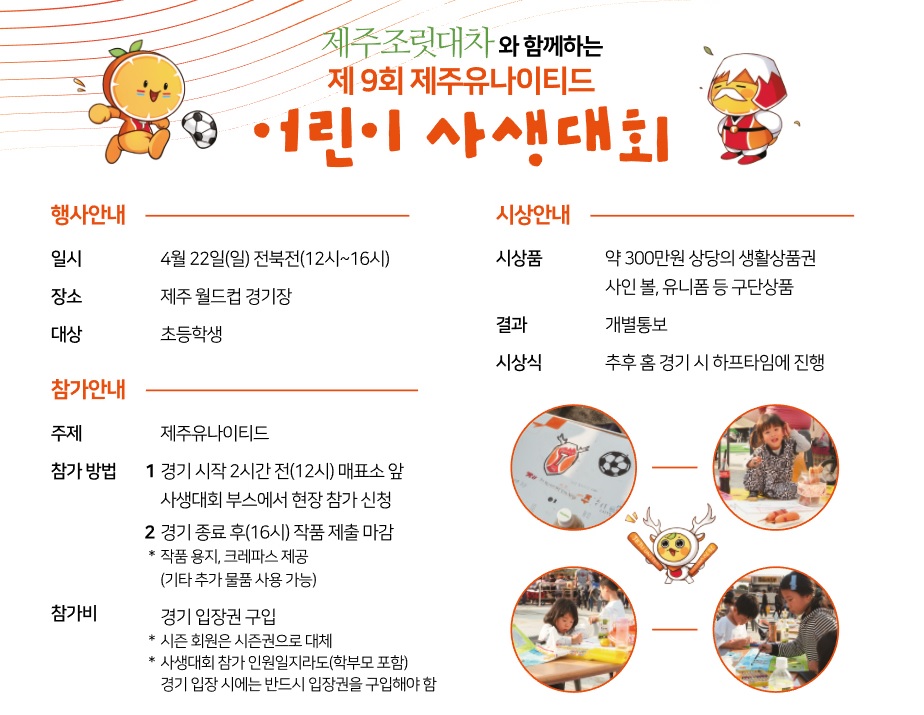 제주조릿대차 와 함께하는
제 9회 제주유나이티드
어린이 사생대회

행사안내

일시 4월 22일(일) 전북전(12시~16시)

장소 제주 월드컵 경기장

대상 초등학생

참가안내

주제 제주유나이티드

참가 방법 1 경기 시작 2시간 전(12시) 매표소 앞 사생대회 부스에서 현장 참가 신청

2 경기 종료 후(16시) 작품 제출 마감
* 작품 용지, 크레파스 제공
(기타 추가 물품 사용 가능)

참가비 경기 입장권 구입
* 시즌 회원은 시즌권으로 대체
* 사생대회 참가 인원일지라도(학부모 포함) 경기 입장 시에는 반드시 입장권을 구입해야 함

시상안내

시상품 약 300만원 상당의 생활상품권
사인 볼, 유니폼 등 구단상품

결과 개별통보

시상식 추후 홈 경기 시 하프타임에 진행